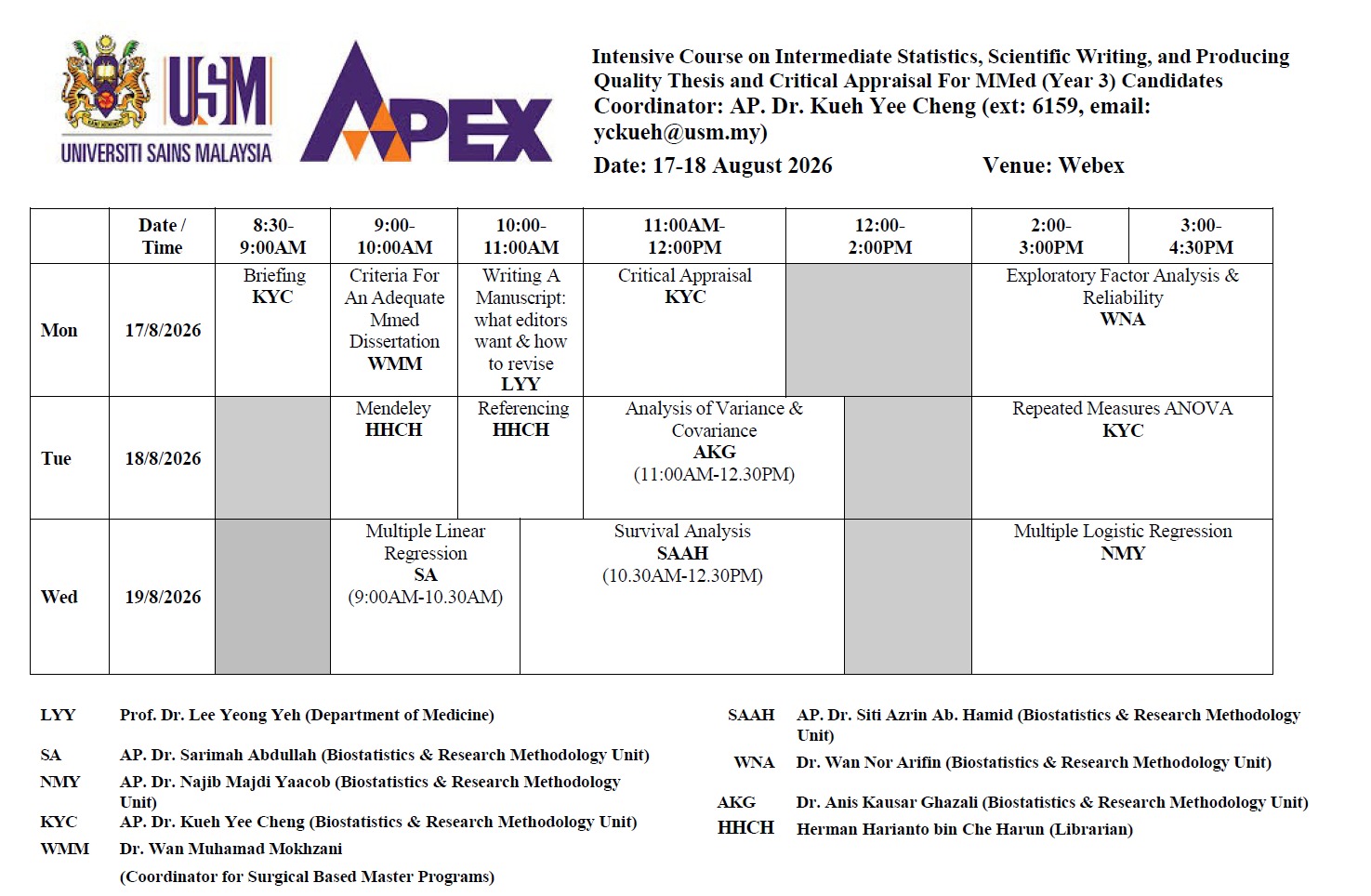 USM
UNIVERSITI SAINS MALAYSIA

APEX

Intensive Course on Intermediate Statistics, Scientific Writing, and Producing Quality Thesis and Critical Appraisal For MMed (Year 3) Candidates
Coordinator: AP. Dr. Kueh Yee Cheng (ext: 6159, email: yckueh@usm.my)
Date: 17-18 August 2026 Venue: Webex

| | Date / Time | 8:30-9:00AM | 9:00-10:00AM | 10:00-11:00AM | 11:00AM-12:00PM | 12:00-2:00PM | 2:00-3:00PM | 3:00-4:30PM |
|---|---|---|---|---|---|---|---|---|
| Mon | 17/8/2026 | Briefing KYC | Criteria For An Adequate Mmed Dissertation WMM | Writing A Manuscript: what editors want & how to revise LYY | Critical Appraisal KYC | | Exploratory Factor Analysis & Reliability WNA | |
| Tue | 18/8/2026 | | Mendeley HHCH | Referencing HHCH | Analysis of Variance & Covariance AKG (11:00AM-12.30PM) | | Repeated Measures ANOVA KYC | |
| Wed | 19/8/2026 | | Multiple Linear Regression SA (9:00AM-10.30AM) | Survival Analysis SAAH (10.30AM-12.30PM) | | | Multiple Logistic Regression NMY | |

LYY Prof. Dr. Lee Yeong Yeh (Department of Medicine)
SA AP. Dr. Sarimah Abdullah (Biostatistics & Research Methodology Unit)
NMY AP. Dr. Najib Majdi Yaacob (Biostatistics & Research Methodology Unit)
KYC AP. Dr. Kueh Yee Cheng (Biostatistics & Research Methodology Unit)
WMM Dr. Wan Muhamad Mokhzani
(Coordinator for Surgical Based Master Programs)

SAAH AP. Dr. Siti Azrin Ab. Hamid (Biostatistics & Research Methodology Unit)
WNA Dr. Wan Nor Arifin (Biostatistics & Research Methodology Unit)
AKG Dr. Anis Kausar Ghazali (Biostatistics & Research Methodology Unit)
HHCH Herman Harianto bin Che Harun (Librarian)